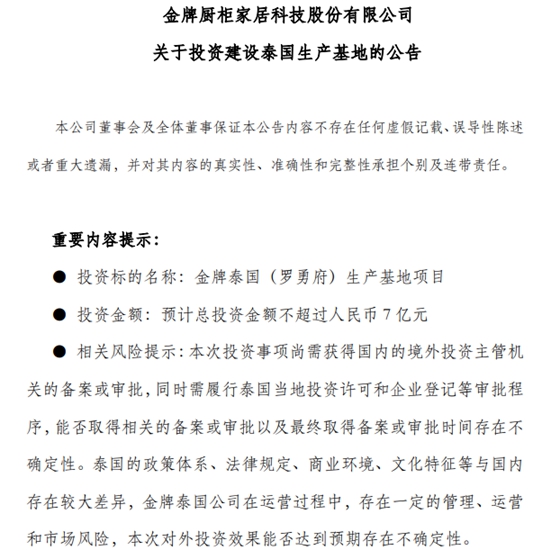 金牌厨柜家居科技股份有限公司

关于投资建设泰国生产基地的公告

本公司董事会及全体董事保证本公告内容不存在任何虚假记载、误导性陈述或者重大遗漏，并对其内容的真实性、准确性和完整性承担个别及连带责任。

重要内容提示：

● 投资标的名称：金牌泰国（罗勇府）生产基地项目

● 投资金额：预计总投资金额不超过人民币 7 亿元

● 相关风险提示：本次投资事项尚需获得国内的境外投资主管机关的备案或审批，同时需履行泰国当地投资许可和企业登记等审批程序，能否取得相关的备案或审批以及最终取得备案或审批时间存在不确定性。泰国的政策体系、法律规定、商业环境、文化特征等与国内存在较大差异，金牌泰国公司在运营过程中，存在一定的管理、运营和市场风险，本次对外投资效果能否达到预期存在不确定性。